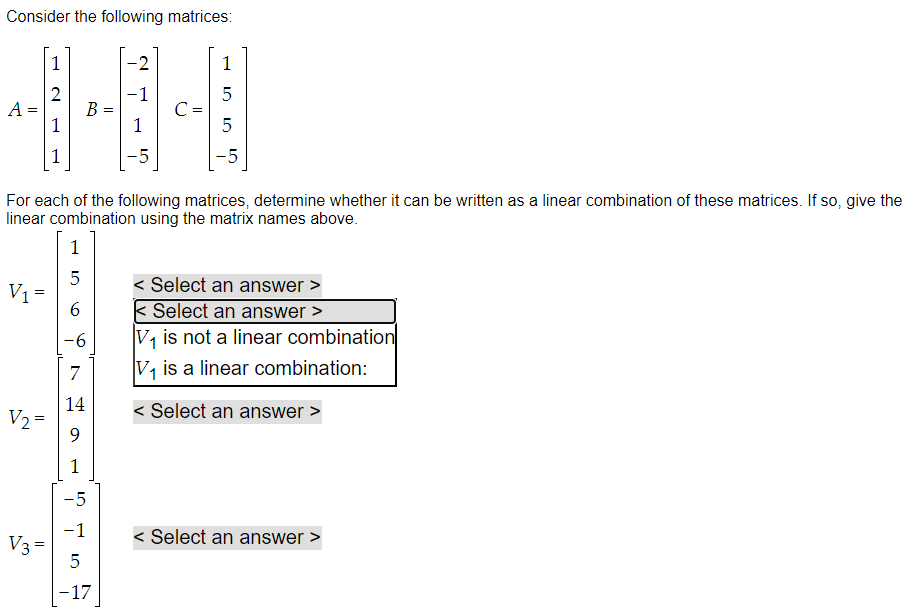 Consider the following matrices:

$A = \begin{bmatrix} 1 \\ 2 \\ 1 \\ 1 \end{bmatrix}$ $B = \begin{bmatrix} -2 \\ -1 \\ 1 \\ -5 \end{bmatrix}$ $C = \begin{bmatrix} 1 \\ 5 \\ 5 \\ -5 \end{bmatrix}$

For each of the following matrices, determine whether it can be written as a linear combination of these matrices. If so, give the linear combination using the matrix names above.

$V_1 = \begin{bmatrix} 1 \\ 5 \\ 6 \\ -6 \end{bmatrix}$ < Select an answer >
< Select an answer >
$V_1$ is not a linear combination
$V_1$ is a linear combination:

$V_2 = \begin{bmatrix} 7 \\ 14 \\ 9 \\ 1 \end{bmatrix}$ < Select an answer >

$V_3 = \begin{bmatrix} -5 \\ -1 \\ 5 \\ -17 \end{bmatrix}$ < Select an answer >